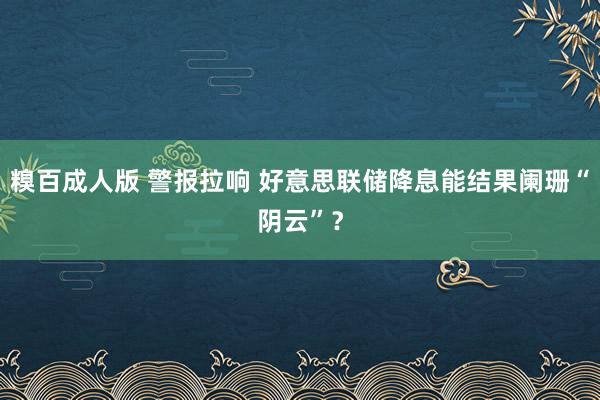 糗百成人版 警报拉响 好意思联储降息能结果阑珊“阴云”？